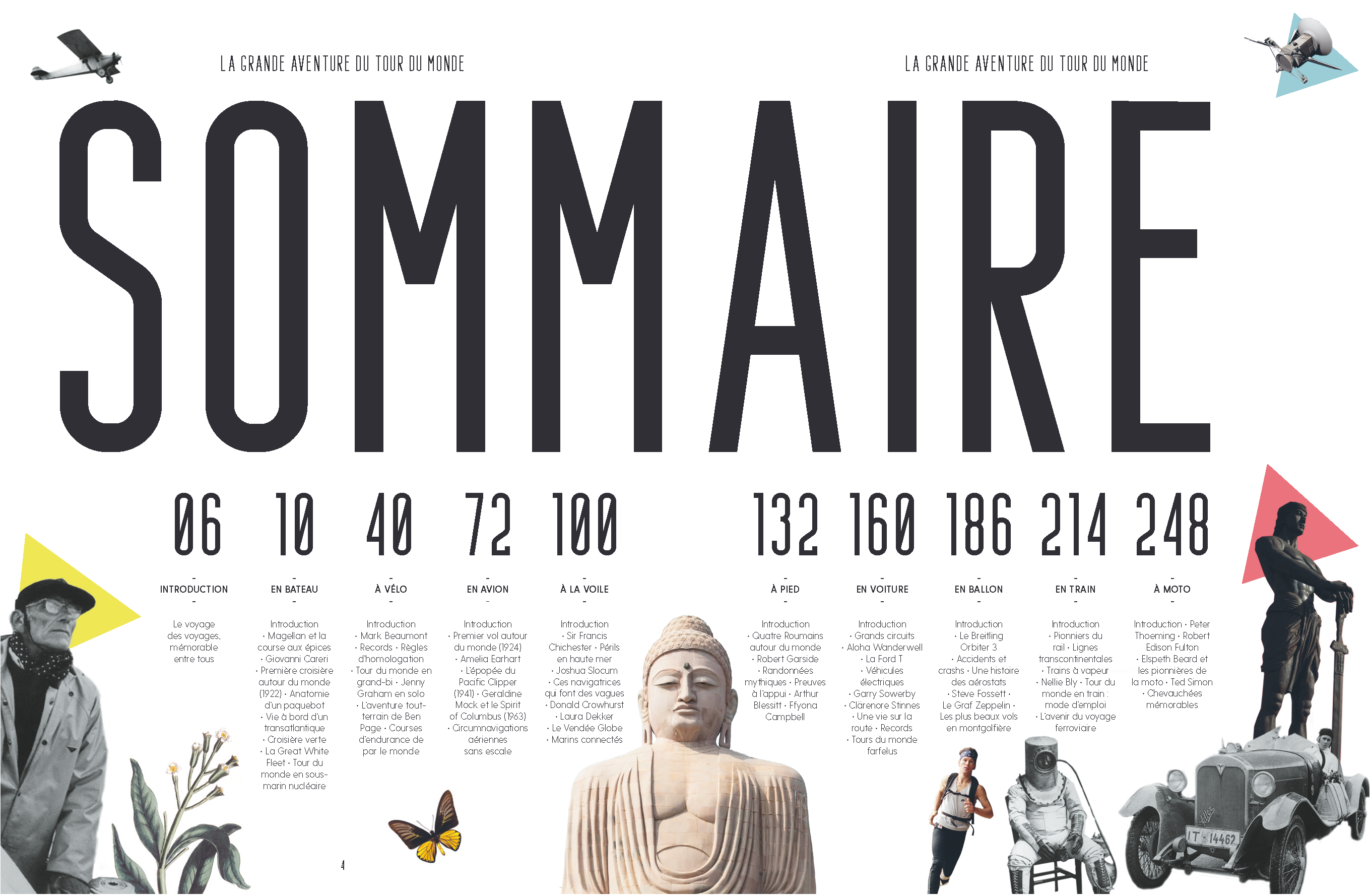 LA GRANDE AVENTURE DU TOUR DU MONDE

LA GRANDE AVENTURE DU TOUR DU MONDE

SOMMAIRE

06
-
INTRODUCTION
-
Le voyage des voyages, mémorable entre tous

10
-
EN BATEAU
-
Introduction • Magellan et la course aux épices • Giovanni Careri • Première croisière autour du monde (1922) • Anatomie d'un paquebot • Vie à bord d'un transatlantique • Croisière verte • La Great White Fleet • Tour du monde en sous-marin nucléaire

40
-
À VÉLO
-
Introduction • Mark Beaumont • Records • Règles d'homologation • Tour du monde en grand-bi • Jenny Graham en solo • L'aventure tout-terrain de Ben Page • Courses d'endurance de par le monde

72
-
EN AVION
-
Introduction • Premier vol autour du monde (1924) • Amelia Earhart • L'épopée du Pacific Clipper (1941) • Geraldine Mock et le Spirit of Columbus (1963) • Circumnavigations aériennes sans escale

100
-
À LA VOILE
-
Introduction • Sir Francis Chichester • Périls en haute mer • Joshua Slocum • Ces navigatrices qui font des vagues • Donald Crowhurst • Laura Dekker • Le Vendée Globe • Marins connectés

132
-
À PIED
-
Introduction • Quatre Roumains autour du monde • Robert Garside • Randonnées mythiques • Preuves à l'appui • Arthur Blessitt • Ffyona Campbell

160
-
EN VOITURE
-
Introduction • Grands circuits • Aloha Wanderwell • La Ford T • Véhicules électriques • Garry Sowerby • Clärenore Stinnes • Une vie sur la route • Records • Tours du monde farfelus

186
-
EN BALLON
-
Introduction • Le Breitling Orbiter 3 • Accidents et crashs • Une histoire des aérostats • Steve Fossett • Le Graf Zeppelin • Les plus beaux vols en montgolfière

214
-
EN TRAIN
-
Introduction • Pionniers du rail • Lignes transcontinentales • Trains à vapeur • Nellie Bly • Tour du monde en train : mode d'emploi • L'avenir du voyage ferroviaire

248
-
À MOTO
-
Introduction • Peter Thoeming • Robert Edison Fulton • Elspeth Beard et les pionnières de la moto • Ted Simon • Chevauchées mémorables

4